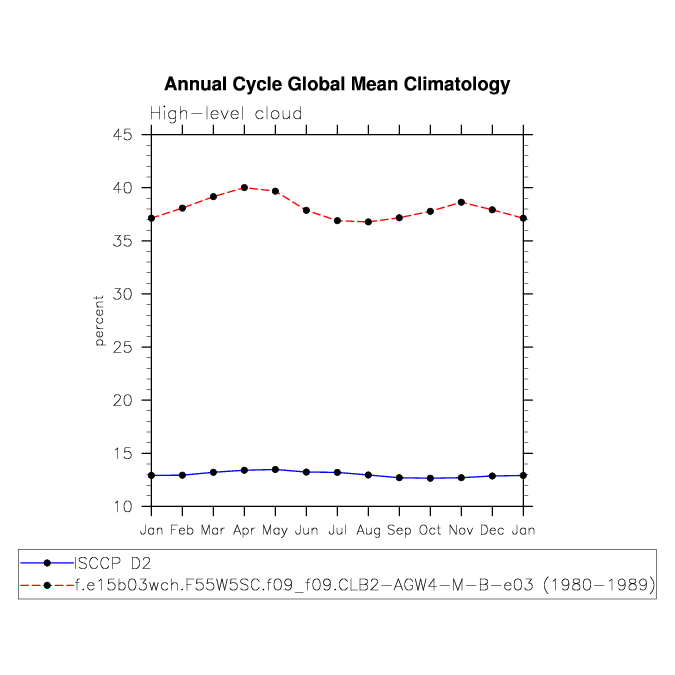 Annual Cycle Global Mean Climatology

High-level cloud

45
40
35
30
25
20
15
10

percent

Jan Feb Mar Apr May Jun Jul Aug Sep Oct Nov Dec Jan

ISCCP D2
f.e15b03wch.F55W5SC.f09_f09.CLB2-AGW4-M-B-e03 (1980-1989)